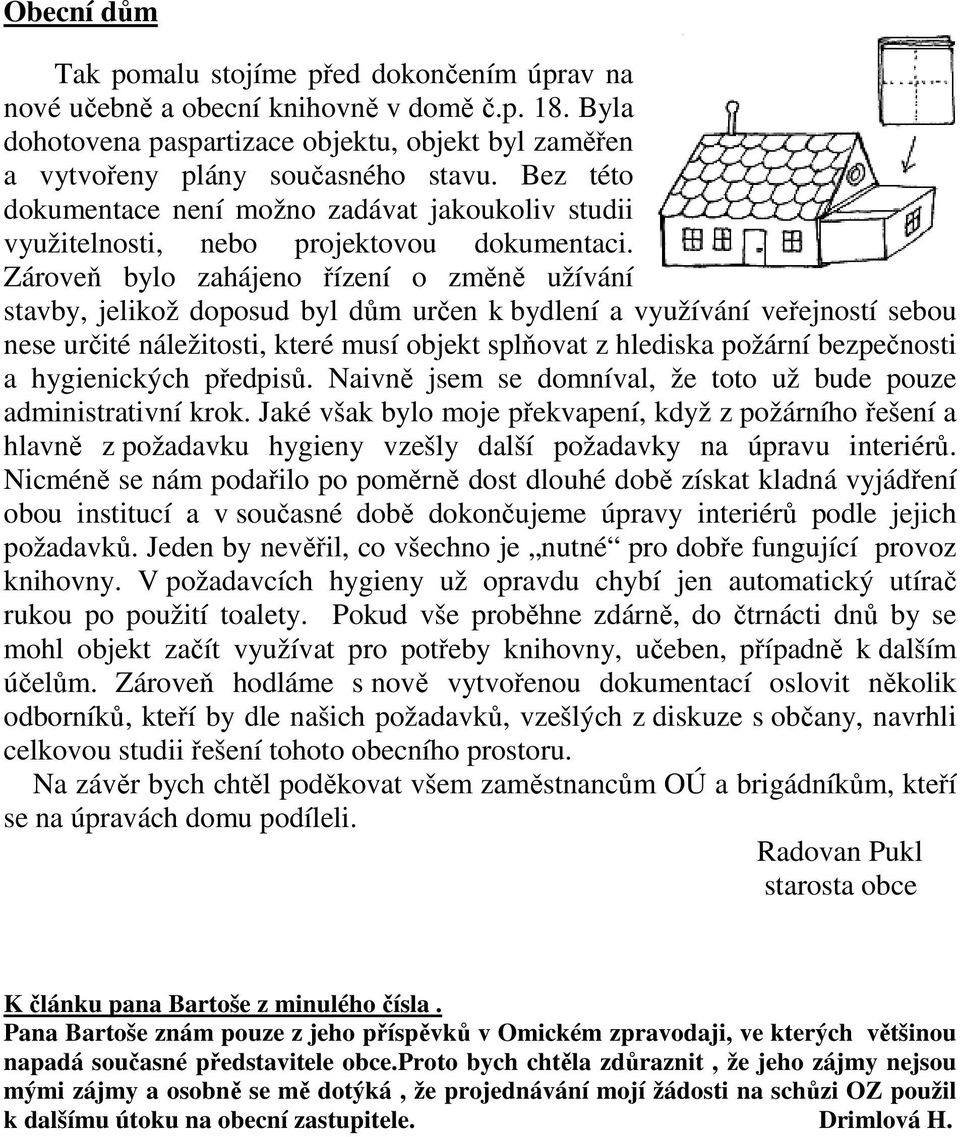 Obecní dům

Tak pomalu stojíme před dokončením úprav na nové učebně a obecní knihovně v domě č.p. 18. Byla dohotovena paspartizace objektu, objekt byl zaměřen a vytvořeny plány současného stavu. Bez této dokumentace není možno zadávat jakoukoliv studii využitelnosti, nebo projektovou dokumentaci. Zároveň bylo zahájeno řízení o změně užívání stavby, jelikož doposud byl dům určen k bydlení a využívání veřejností sebou nese určité náležitosti, které musí objekt splňovat z hlediska požární bezpečnosti a hygienických předpisů. Naivně jsem se domníval, že toto už bude pouze administrativní krok. Jaké však bylo moje překvapení, když z požárního řešení a hlavně z požadavku hygieny vzešly další požadavky na úpravu interiérů. Nicméně se nám podařilo po poměrně dost dlouhé době získat kladná vyjádření obou institucí a v současné době dokončujeme úpravy interiérů podle jejich požadavků. Jeden by nevěřil, co všechno je „nutné“ pro dobře fungující provoz knihovny. V požadavcích hygieny už opravdu chybí jen automatický utírač rukou po použití toalety. Pokud vše proběhne zdárně, do čtrnácti dnů by se mohl objekt začít využívat pro potřeby knihovny, učeben, případně k dalším účelům. Zároveň hodláme s nově vytvořenou dokumentací oslovit několik odborníků, kteří by dle našich požadavků, vzešlých z diskuze s občany, navrhli celkovou studii řešení tohoto obecního prostoru.

Na závěr bych chtěl poděkovat všem zaměstnancům OÚ a brigádníkům, kteří se na úpravách domu podíleli.

Radovan Pukl
starosta obce

K článku pana Bartoše z minulého čísla .
Pana Bartoše znám pouze z jeho příspěvků v Omickém zpravodaji, ve kterých většinou napadá současné představitele obce.Proto bych chtěla zdůraznit , že jeho zájmy nejsou mými zájmy a osobně se mě dotýká , že projednávání mojí žádosti na schůzi OZ použil k dalšímu útoku na obecní zastupitele. Drimlová H.